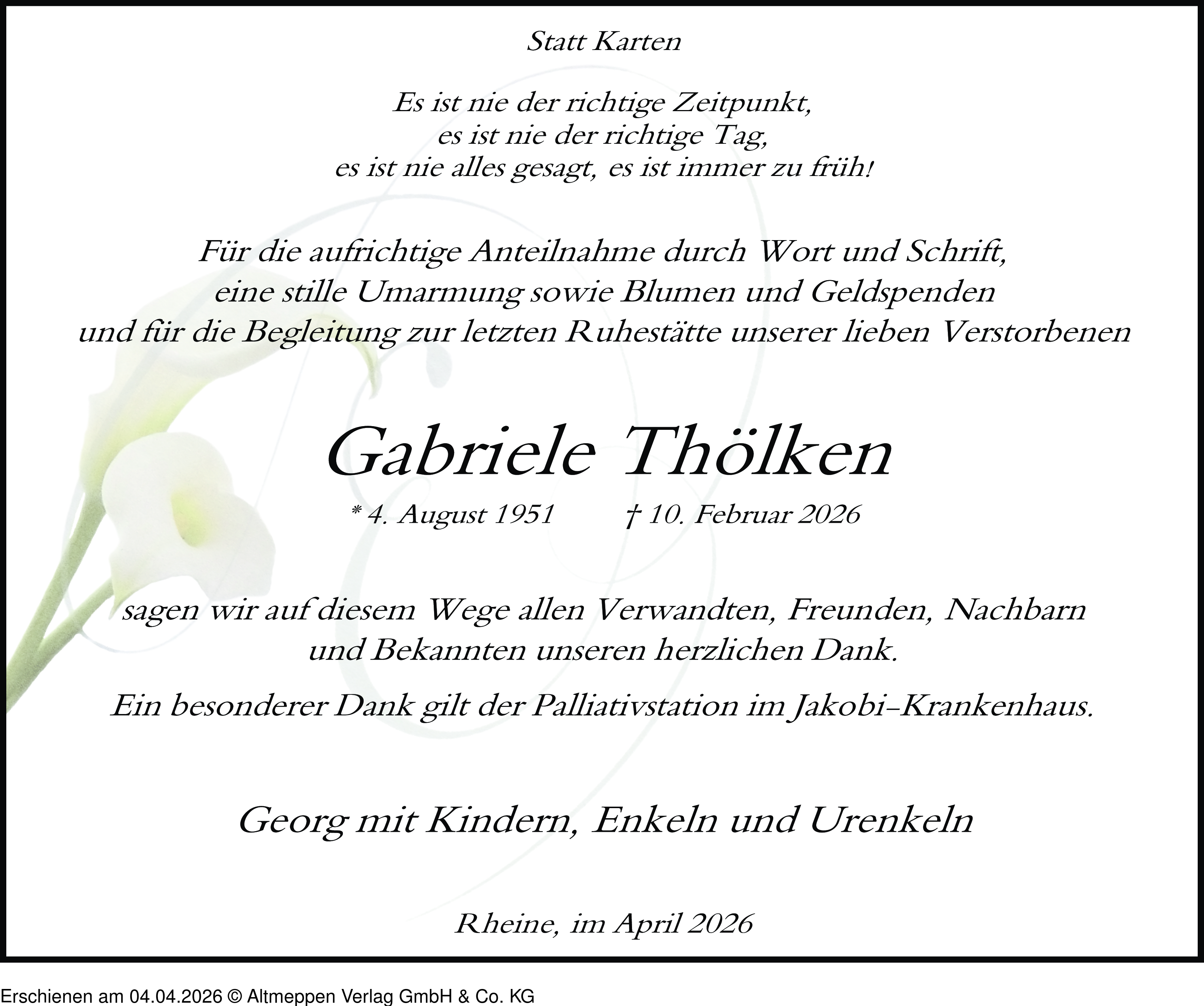 Statt Karten

Es ist nie der richtige Zeitpunkt,
es ist nie der richtige Tag,
es ist nie alles gesagt, es ist immer zu früh!

Für die aufrichtige Anteilnahme durch Wort und Schrift,
eine stille Umarmung sowie Blumen und Geldspenden
und für die Begleitung zur letzten Ruhestätte unserer lieben Verstorbenen

Gabriele Thölken

* 4. August 1951 † 10. Februar 2026

sagen wir auf diesem Wege allen Verwandten, Freunden, Nachbarn
und Bekannten unseren herzlichen Dank.

Ein besonderer Dank gilt der Palliativstation im Jakobi-Krankenhaus.

Georg mit Kindern, Enkeln und Urenkeln

Rheine, im April 2026

Erschienen am 04.04.2026 © Altmeppen Verlag GmbH & Co. KG